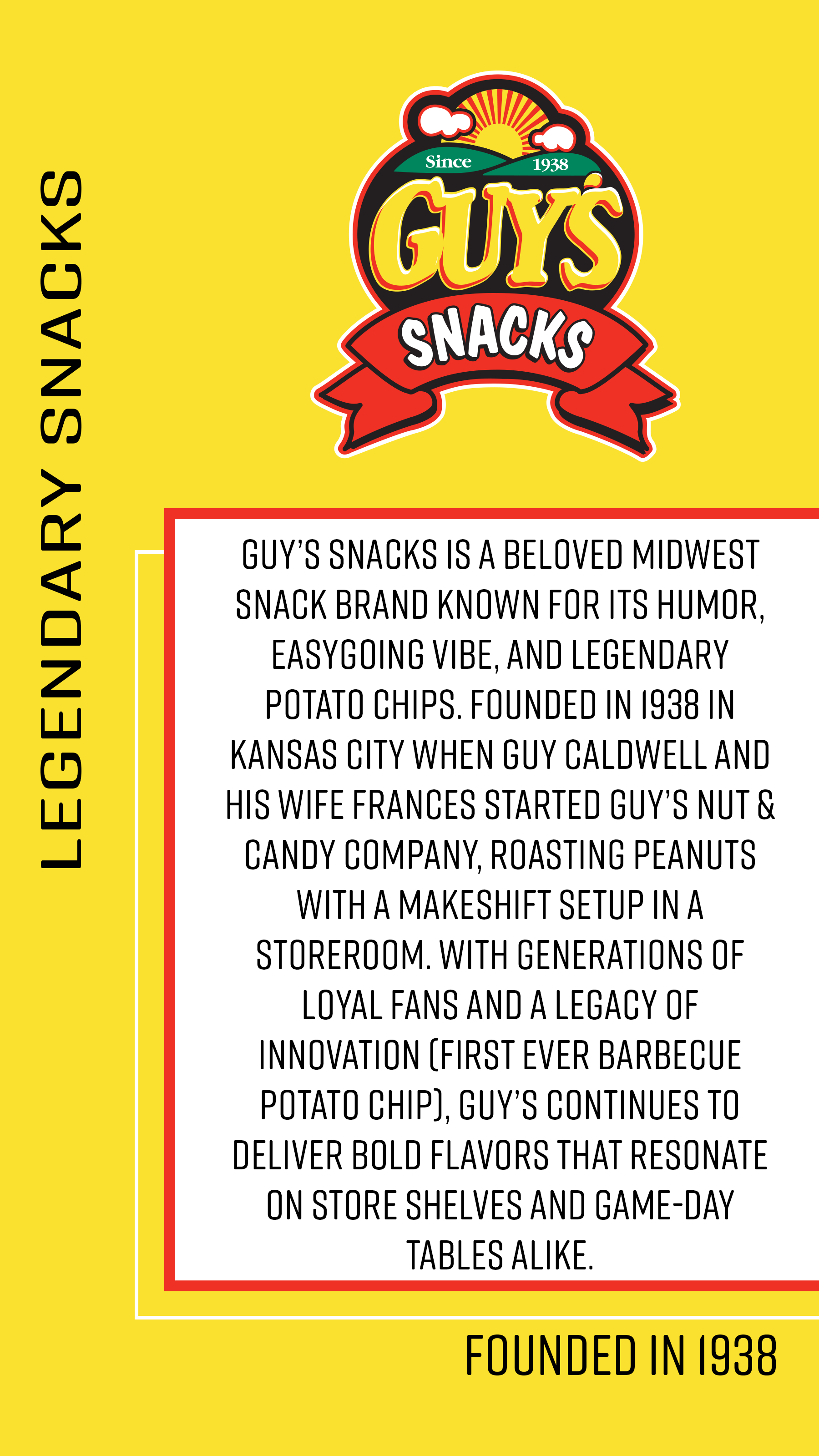 LEGENDARY SNACKS

Since 1938
GUY'S
SNACKS

GUY'S SNACKS IS A BELOVED MIDWEST SNACK BRAND KNOWN FOR ITS HUMOR, EASYGOING VIBE, AND LEGENDARY POTATO CHIPS. FOUNDED IN 1938 IN KANSAS CITY WHEN GUY CALDWELL AND HIS WIFE FRANCES STARTED GUY'S NUT & CANDY COMPANY, ROASTING PEANUTS WITH A MAKESHIFT SETUP IN A STOREROOM. WITH GENERATIONS OF LOYAL FANS AND A LEGACY OF INNOVATION (FIRST EVER BARBECUE POTATO CHIP), GUY'S CONTINUES TO DELIVER BOLD FLAVORS THAT RESONATE ON STORE SHELVES AND GAME-DAY TABLES ALIKE.

FOUNDED IN 1938